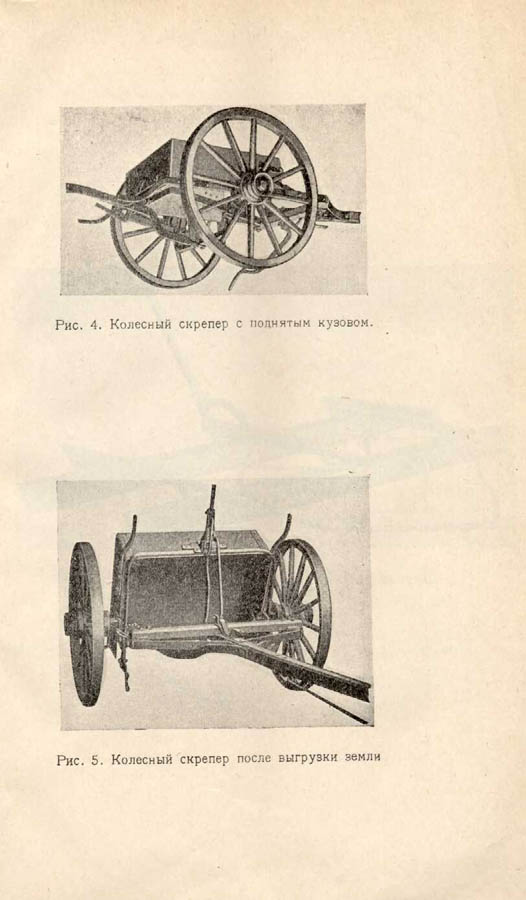 Рис. 4. Колесный скрепер с поднятым кузовом.

Рис. 5. Колесный скрепер после выгрузки земли